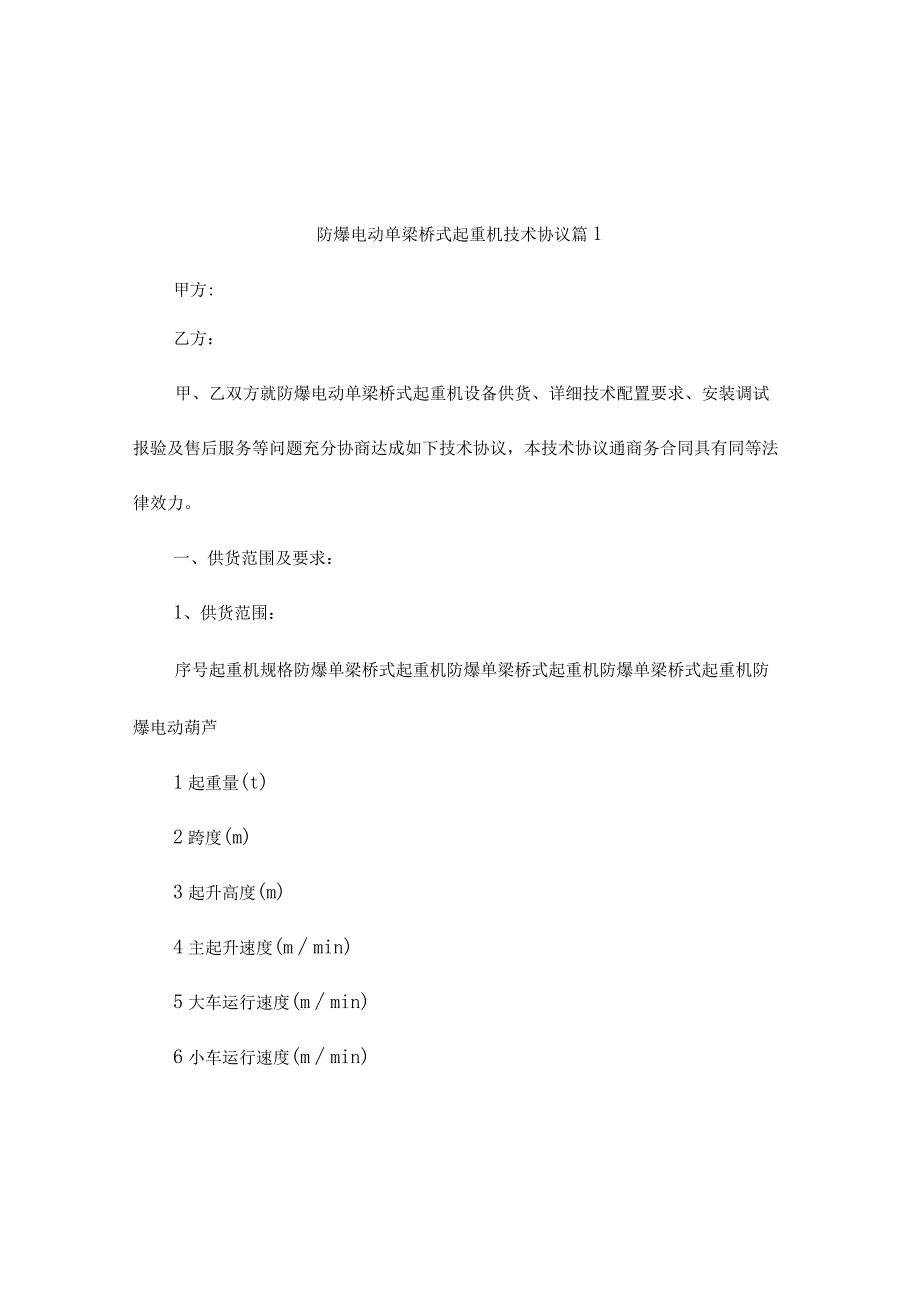 防爆电动单梁桥式起重机技术协议篇1

甲方:

乙方：

甲、乙双方就防爆电动单梁桥式起重机设备供货、详细技术配置要求、安装调试报验及售后服务等问题充分协商达成如下技术协议，本技术协议通商务合同具有同等法律效力。

一、供货范围及要求：

1、供货范围：

序号起重机规格防爆单梁桥式起重机防爆单梁桥式起重机防爆单梁桥式起重机防爆电动葫芦

1起重量(t)

2跨度(m)

3起升高度(m)

4主起升速度(m／min)

5大车运行速度(m／min)

6小车运行速度(m／min)